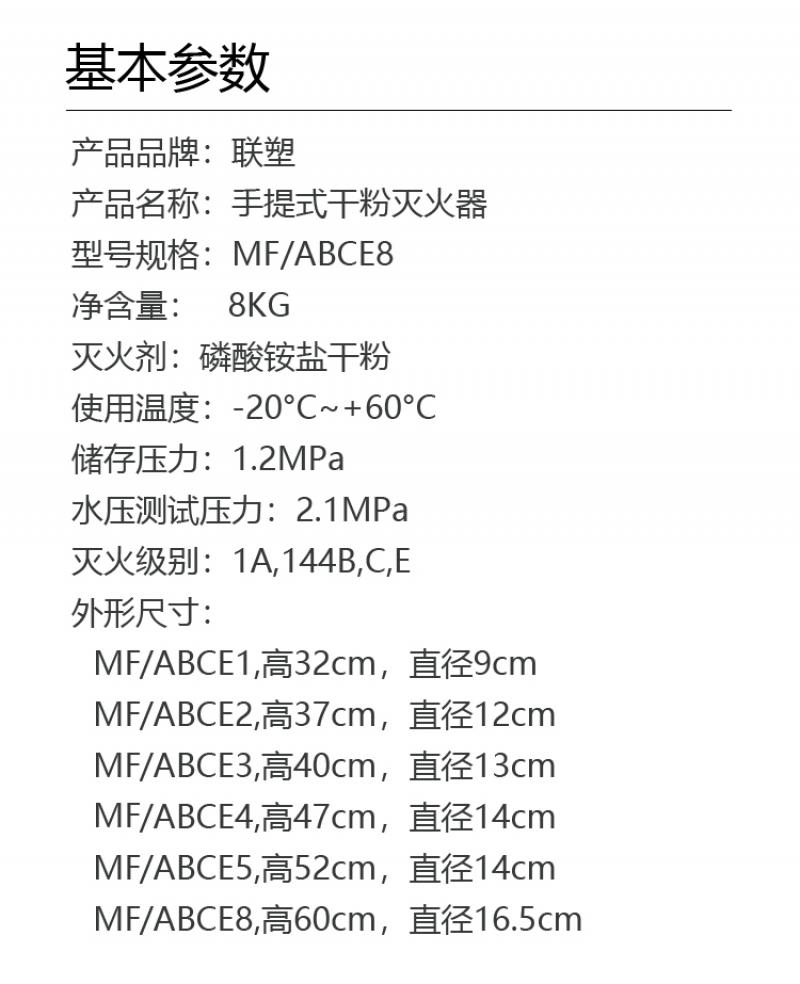 基本参数

产品品牌：联塑

产品名称：手提式干粉灭火器

型号规格：MF/ABCE8

净含量：  8KG

灭火剂：磷酸铵盐干粉

使用温度：-20°C~+60°C

储存压力：1.2MPa

水压测试压力：2.1MPa

灭火级别：1A,144B,C,E

外形尺寸：

MF/ABCE1,高32cm，直径9cm

MF/ABCE2,高37cm，直径12cm

MF/ABCE3,高40cm，直径13cm

MF/ABCE4,高47cm，直径14cm

MF/ABCE5,高52cm，直径14cm

MF/ABCE8,高60cm，直径16.5cm